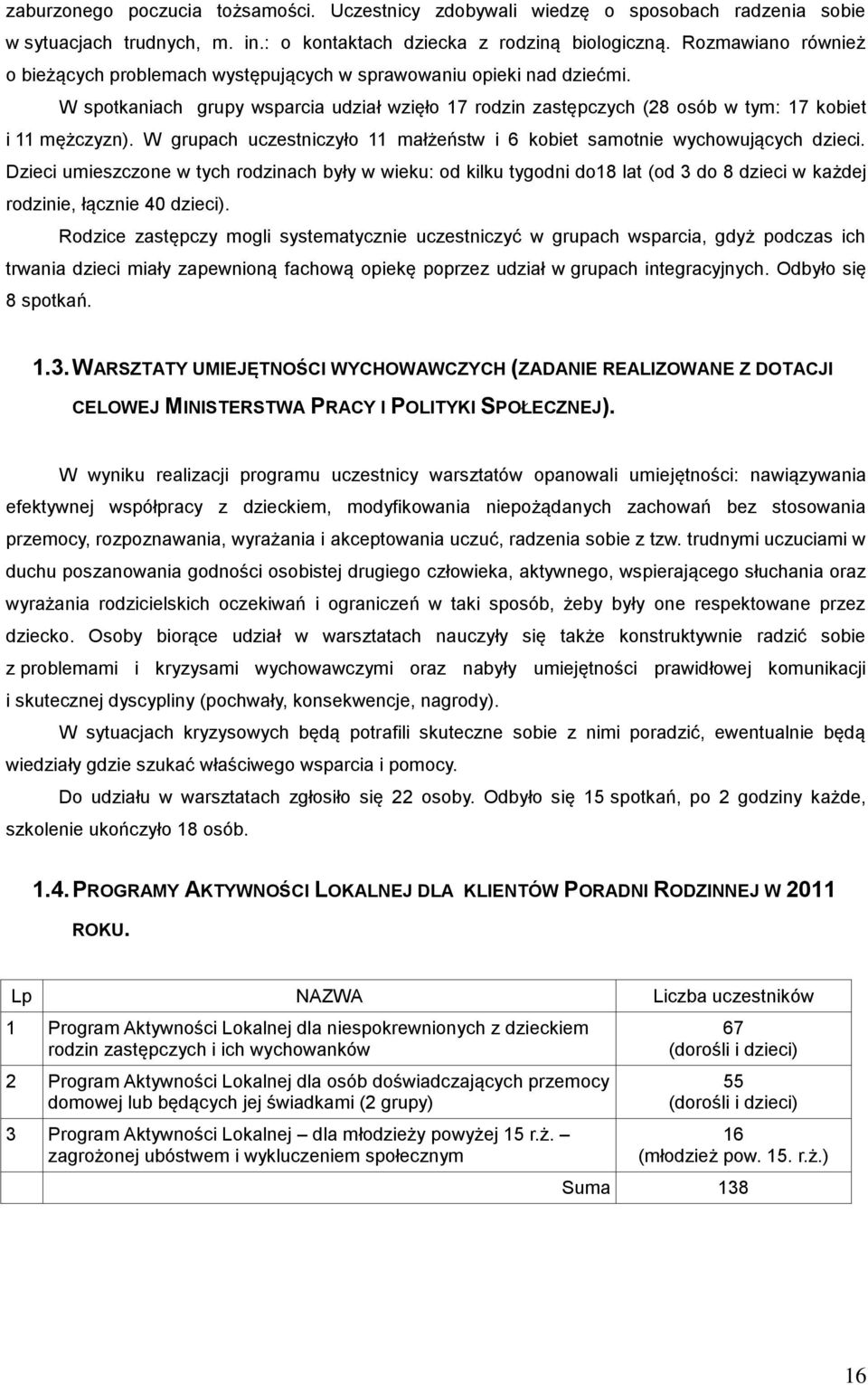 zaburzonego poczucia tożsamości. Uczestnicy zdobywali wiedzę o sposobach radzenia sobie w sytuacjach trudnych, m. in.: o kontaktach dziecka z rodziną biologiczną. Rozmawiano również o bieżących problemach występujących w sprawowaniu opieki nad dziećmi.

W spotkaniach grupy wsparcia udział wzięło 17 rodzin zastępczych (28 osób w tym: 17 kobiet i 11 mężczyzn). W grupach uczestniczyło 11 małżeństw i 6 kobiet samotnie wychowujących dzieci. Dzieci umieszczone w tych rodzinach były w wieku: od kilku tygodni do18 lat (od 3 do 8 dzieci w każdej rodzinie, łącznie 40 dzieci).

Rodzice zastępczy mogli systematycznie uczestniczyć w grupach wsparcia, gdyż podczas ich trwania dzieci miały zapewnioną fachową opiekę poprzez udział w grupach integracyjnych. Odbyło się 8 spotkań.

1.3. WARSZTATY UMIEJĘTNOŚCI WYCHOWAWCZYCH (ZADANIE REALIZOWANE Z DOTACJI CELOWEJ MINISTERSTWA PRACY I POLITYKI SPOŁECZNEJ).

W wyniku realizacji programu uczestnicy warsztatów opanowali umiejętności: nawiązywania efektywnej współpracy z dzieckiem, modyfikowania niepożądanych zachowań bez stosowania przemocy, rozpoznawania, wyrażania i akceptowania uczuć, radzenia sobie z tzw. trudnymi uczuciami w duchu poszanowania godności osobistej drugiego człowieka, aktywnego, wspierającego słuchania oraz wyrażania rodzicielskich oczekiwań i ograniczeń w taki sposób, żeby były one respektowane przez dziecko. Osoby biorące udział w warsztatach nauczyły się także konstruktywnie radzić sobie z problemami i kryzysami wychowawczymi oraz nabyły umiejętności prawidłowej komunikacji i skutecznej dyscypliny (pochwały, konsekwencje, nagrody).

W sytuacjach kryzysowych będą potrafili skuteczne sobie z nimi poradzić, ewentualnie będą wiedziały gdzie szukać właściwego wsparcia i pomocy.

Do udziału w warsztatach zgłosiło się 22 osoby. Odbyło się 15 spotkań, po 2 godziny każde, szkolenie ukończyło 18 osób.

1.4. PROGRAMY AKTYWNOŚCI LOKALNEJ DLA KLIENTÓW PORADNI RODZINNEJ W 2011 ROKU.

| Lp | NAZWA | Liczba uczestników |
|---|---|---|
| 1 | Program Aktywności Lokalnej dla niespokrewnionych z dzieckiem rodzin zastępczych i ich wychowanków | 67 (dorośli i dzieci) |
| 2 | Program Aktywności Lokalnej dla osób doświadczających przemocy domowej lub będących jej świadkami (2 grupy) | 55 (dorośli i dzieci) |
| 3 | Program Aktywności Lokalnej – dla młodzieży powyżej 15 r.ż. – zagrożonej ubóstwem i wykluczeniem społecznym | 16 (młodzież pow. 15. r.ż.) |
| | Suma | 138 |

16